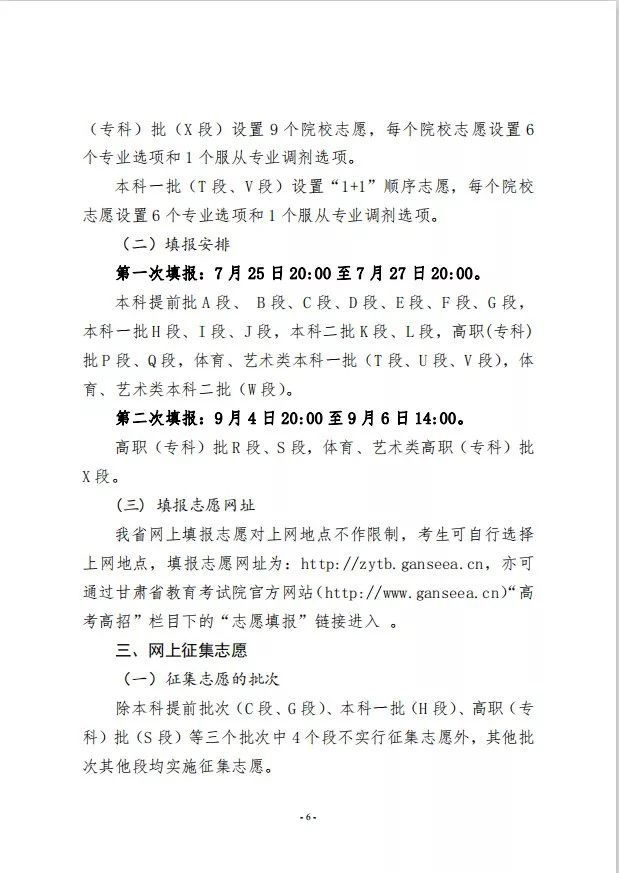 （专科）批（X段）设置9个院校志愿，每个院校志愿设置6个专业选项和1个服从专业调剂选项。

本科一批（T段、V段）设置“1+1”顺序志愿，每个院校志愿设置6个专业选项和1个服从专业调剂选项。

（二）填报安排

第一次填报：7月25日20:00至7月27日20:00。

本科提前批A段、B段、C段、D段、E段、F段、G段，本科一批H段、I段、J段，本科二批K段、L段，高职(专科)批P段、Q段，体育、艺术类本科一批（T段、U段、V段），体育、艺术类本科二批（W段）。

第二次填报：9月4日20:00至9月6日14:00。

高职（专科）批R段、S段，体育、艺术类高职（专科）批X段。

（三）填报志愿网址

我省网上填报志愿对上网地点不作限制，考生可自行选择上网地点，填报志愿网址为：http://zytb.ganseea.cn，亦可通过甘肃省教育考试院官方网站(http://www.ganseea.cn)“高考高招”栏目下的“志愿填报”链接进入 。

三、网上征集志愿

（一）征集志愿的批次

除本科提前批次（C段、G段）、本科一批（H段）、高职（专科）批（S段）等三个批次中4个段不实行征集志愿外，其他批次其他段均实施征集志愿。

-6-